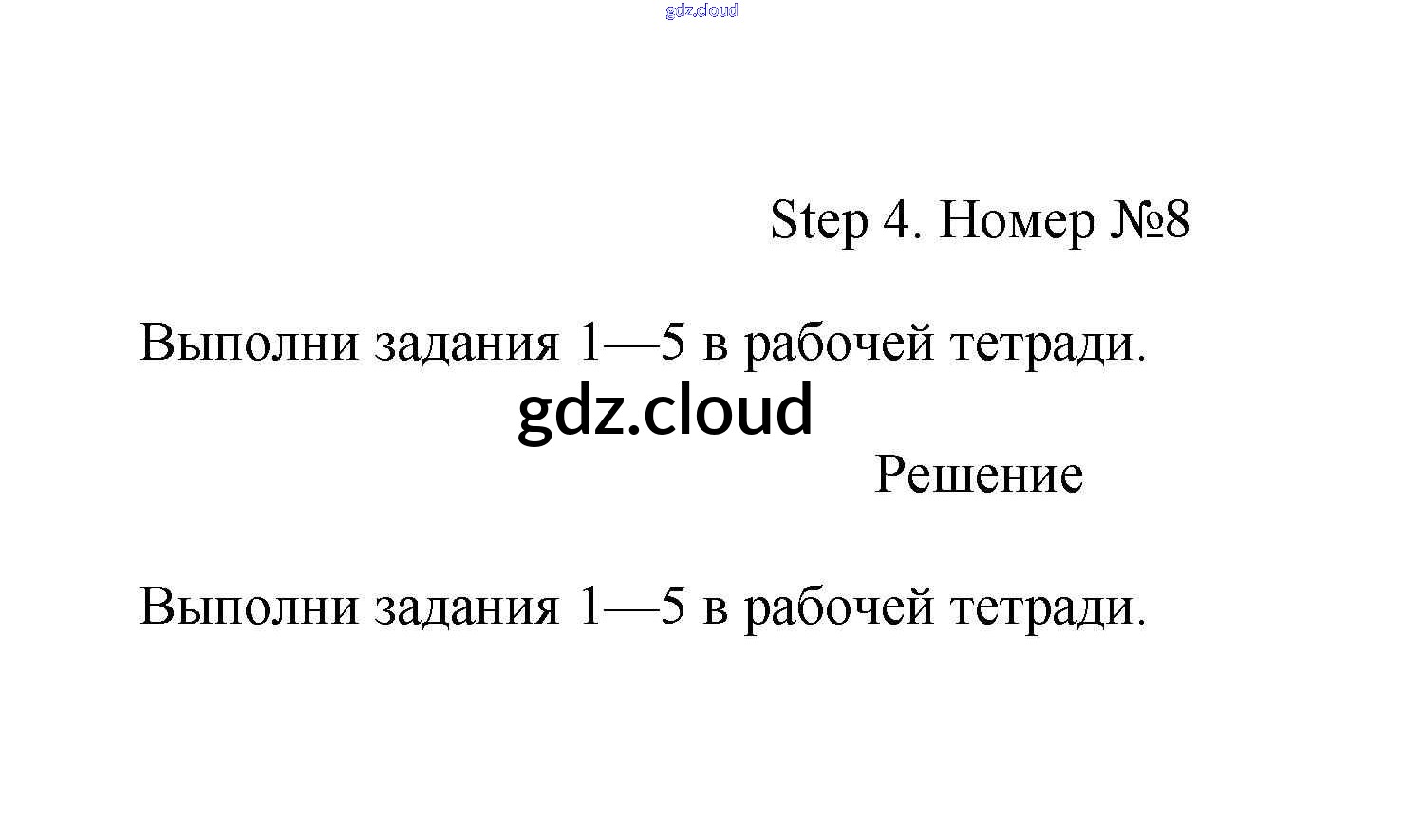 gdz.cloud

Step 4. Номер №8

Выполни задания 1—5 в рабочей тетради.

gdz.cloud

Решение

Выполни задания 1—5 в рабочей тетради.